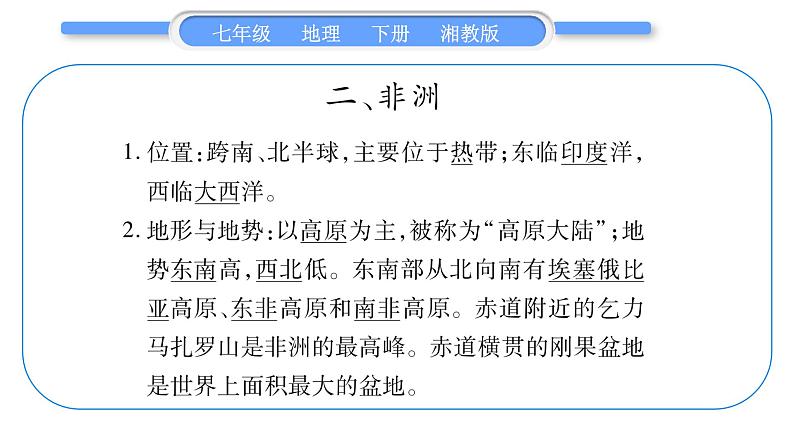 七年级　地理　下册　湘教版

二、非洲

1. 位置：跨南、北半球，主要位于热带；东临印度洋，西临大西洋。

2. 地形与地势：以高原为主，被称为“高原大陆”；地势东南高，西北低。东南部从北向南有埃塞俄比亚高原、东非高原和南非高原。赤道附近的乞力马扎罗山是非洲的最高峰。赤道横贯的刚果盆地是世界上面积最大的盆地。